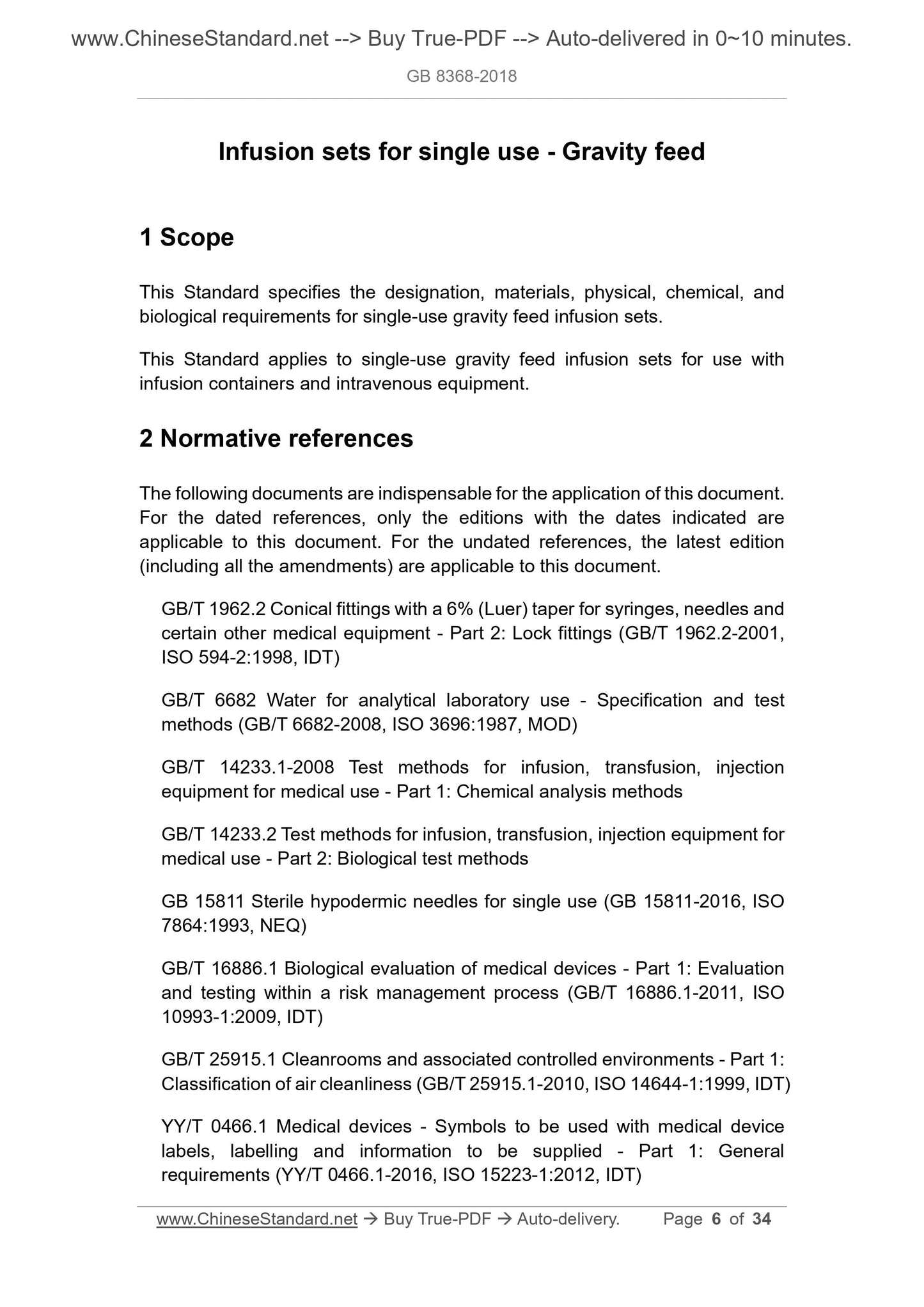 www.ChineseStandard.net --> Buy True-PDF --> Auto-delivered in 0~10 minutes.

GB 8368-2018

Infusion sets for single use - Gravity feed

1 Scope

This Standard specifies the designation, materials, physical, chemical, and biological requirements for single-use gravity feed infusion sets.

This Standard applies to single-use gravity feed infusion sets for use with infusion containers and intravenous equipment.

2 Normative references

The following documents are indispensable for the application of this document. For the dated references, only the editions with the dates indicated are applicable to this document. For the undated references, the latest edition (including all the amendments) are applicable to this document.

GB/T 1962.2 Conical fittings with a 6% (Luer) taper for syringes, needles and certain other medical equipment - Part 2: Lock fittings (GB/T 1962.2-2001, ISO 594-2:1998, IDT)

GB/T 6682 Water for analytical laboratory use - Specification and test methods (GB/T 6682-2008, ISO 3696:1987, MOD)

GB/T 14233.1-2008 Test methods for infusion, transfusion, injection equipment for medical use - Part 1: Chemical analysis methods

GB/T 14233.2 Test methods for infusion, transfusion, injection equipment for medical use - Part 2: Biological test methods

GB 15811 Sterile hypodermic needles for single use (GB 15811-2016, ISO 7864:1993, NEQ)

GB/T 16886.1 Biological evaluation of medical devices - Part 1: Evaluation and testing within a risk management process (GB/T 16886.1-2011, ISO 10993-1:2009, IDT)

GB/T 25915.1 Cleanrooms and associated controlled environments - Part 1: Classification of air cleanliness (GB/T 25915.1-2010, ISO 14644-1:1999, IDT)

YY/T 0466.1 Medical devices - Symbols to be used with medical device labels, labelling and information to be supplied - Part 1: General requirements (YY/T 0466.1-2016, ISO 15223-1:2012, IDT)

www.ChineseStandard.net → Buy True-PDF → Auto-delivery. Page 6 of 34